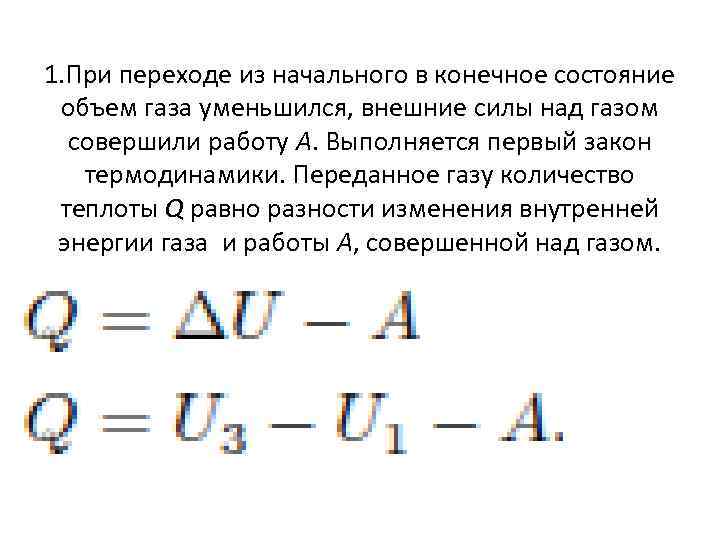 1.При переходе из начального в конечное состояние объем газа уменьшился, внешние силы над газом совершили работу A. Выполняется первый закон термодинамики. Переданное газу количество теплоты Q равно разности изменения внутренней энергии газа и работы A, совершенной над газом.

$Q = \Delta U - A$

$Q = U_3 - U_1 - A.$